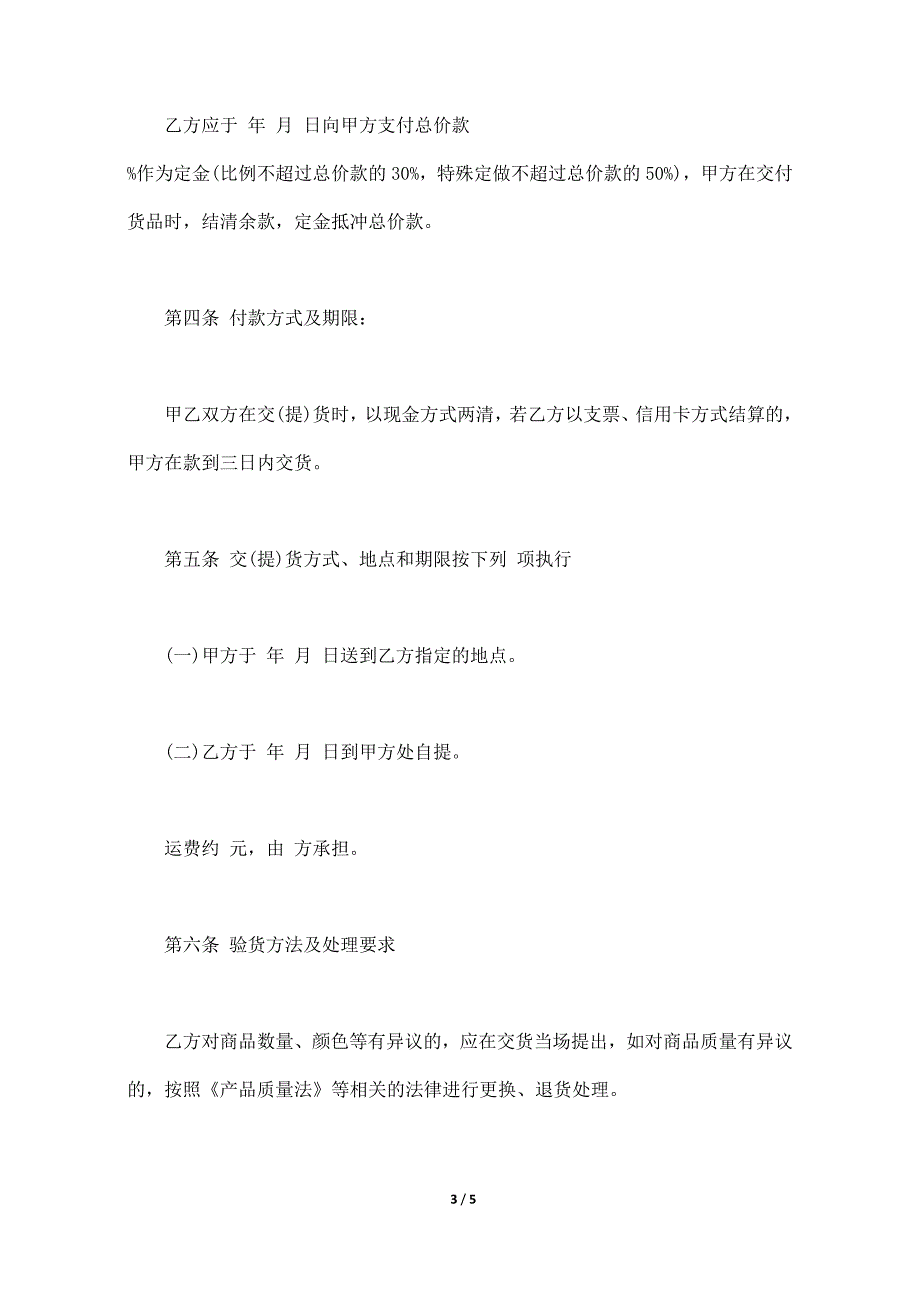 乙方应于 年 月 日向甲方支付总价款
%作为定金(比例不超过总价款的 30%，特殊定做不超过总价款的 50%)，甲方在交付货品时，结清余款，定金抵冲总价款。

第四条 付款方式及期限：

甲乙双方在交(提)货时，以现金方式两清，若乙方以支票、信用卡方式结算的，甲方在款到三日内交货。

第五条 交(提)货方式、地点和期限按下列 项执行

(一)甲方于 年 月 日送到乙方指定的地点。

(二)乙方于 年 月 日到甲方处自提。

运费约 元，由 方承担。

第六条 验货方法及处理要求

乙方对商品数量、颜色等有异议的，应在交货当场提出，如对商品质量有异议的，按照《产品质量法》等相关的法律进行更换、退货处理。

3 / 5